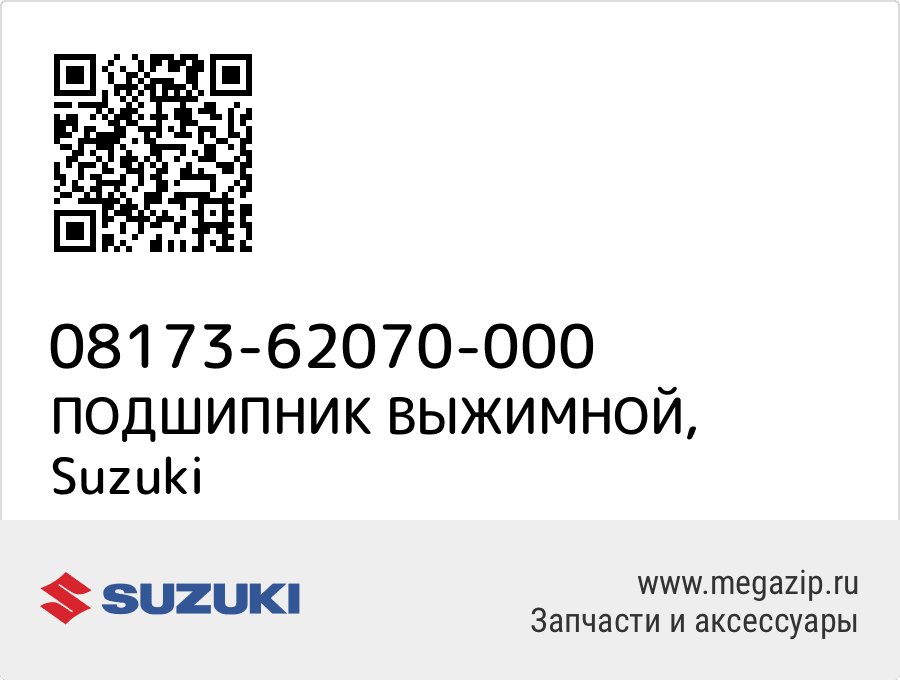 08173-62070-000
ПОДШИПНИК ВЫЖИМНОЙ,
Suzuki

SUZUKI

www.megazip.ru
Запчасти и аксессуары